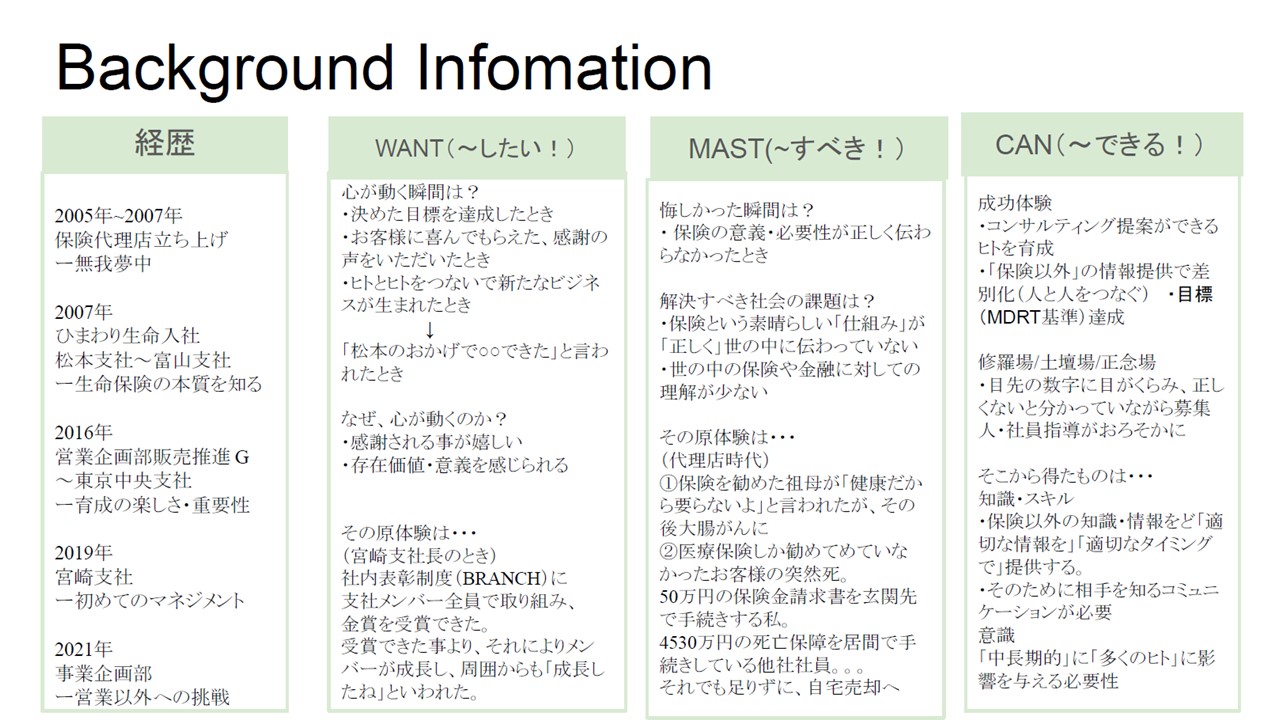 Background Infomation

経歴

2005年~2007年
保険代理店立ち上げ
ー無我夢中

2007年
ひまわり生命入社
松本支社～富山支社
ー生命保険の本質を知る

2016年
営業企画部販売推進G
～東京中央支社
ー育成の楽しさ・重要性

2019年
宮崎支社
ー初めてのマネジメント

2021年
事業企画部
ー営業以外への挑戦

WANT（～したい！）

心が動く瞬間は？
・決めた目標を達成したとき
・お客様に喜んでもらえた、感謝の声をいただいたとき
・ヒトとヒトをつないで新たなビジネスが生まれたとき
↓
「松本のおかげで○○できた」と言われたとき

なぜ、心が動くのか？
・感謝される事が嬉しい
・存在価値・意義を感じられる

その原体験は・・・
（宮崎支社長のとき）
社内表彰制度（BRANCH）に支社メンバー全員で取り組み、金賞を受賞できた。
受賞できた事より、それによりメンバーが成長し、周囲からも「成長したね」といわれた。

MAST(~すべき！）

悔しかった瞬間は？
・保険の意義・必要性が正しく伝わらなかったとき

解決すべき社会の課題は？
・保険という素晴らしい「仕組み」が「正しく」世の中に伝わっていない
・世の中の保険や金融に対しての理解が少ない

その原体験は・・・
（代理店時代）
①保険を勧めた祖母が「健康だから要らないよ」と言われたが、その後大腸がんに
②医療保険しか勧めてめていなかったお客様の突然死。
50万円の保険金請求書を玄関先で手続きする私。
4530万円の死亡保障を居間で手続きしている他社社員。。。
それでも足りずに、自宅売却へ

CAN（～できる！）

成功体験
・コンサルティング提案ができるヒトを育成
・「保険以外」の情報提供で差別化（人と人をつなぐ）　・目標（MDRT基準）達成

修羅場/土壇場/正念場
・目先の数字に目がくらみ、正しくないと分かっていながら募集人・社員指導がおろそかに

そこから得たものは・・・
知識・スキル
・保険以外の知識・情報をど「適切な情報を」「適切なタイミングで」提供する。
・そのために相手を知るコミュニケーションが必要
意識
「中長期的」に「多くのヒト」に影響を与える必要性